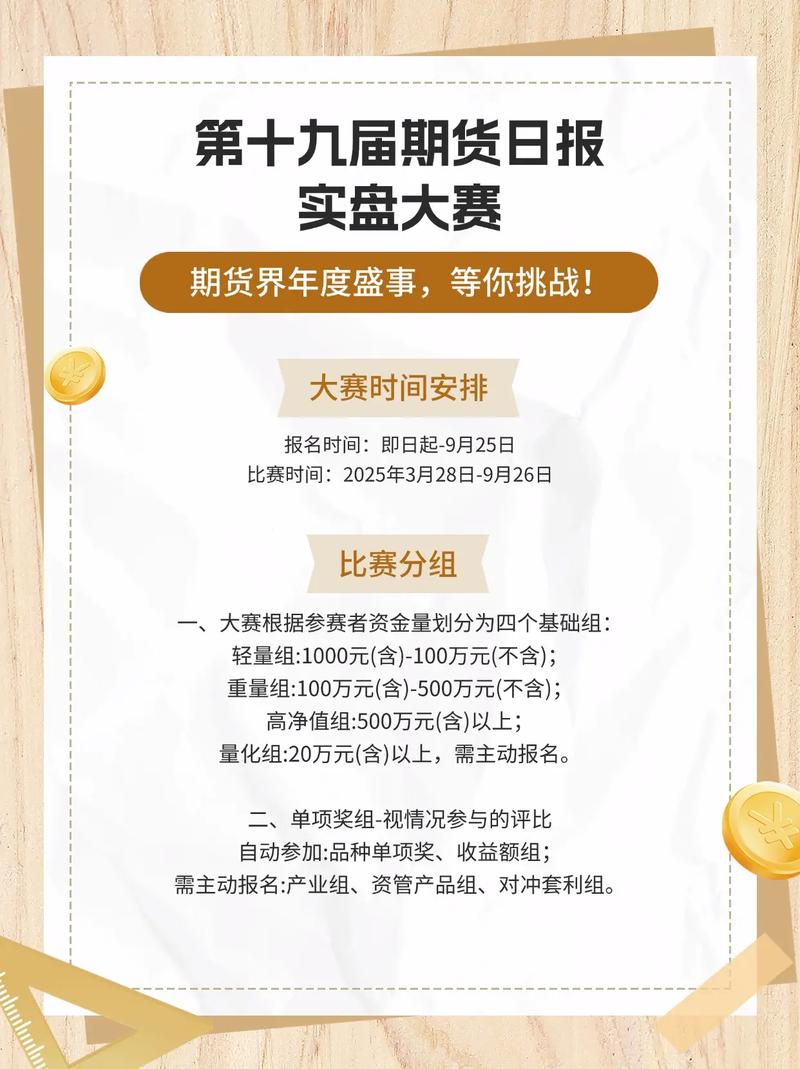 第十九届期货日报
实盘大赛

期货界年度盛事，等你挑战！

大赛时间安排

报名时间：即日起-9月25日
比赛时间：2025年3月28日-9月26日

比赛分组

一、大赛根据参赛者资金量划分为四个基础组：
轻量组:1000元(含)-100万元(不含)；
重量组:100万元(含)-500万元(不含)；
高净值组:500万元(含)以上；
量化组:20万元(含)以上，需主动报名。

二、单项奖组-视情况参与的评比
自动参加:品种单项奖、收益额组；
需主动报名:产业组、资管产品组、对冲套利组。